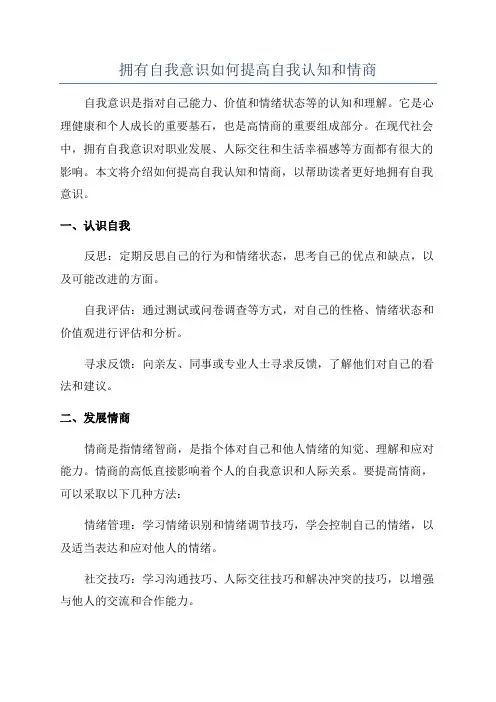 拥有自我意识如何提高自我认知和情商

自我意识是指对自己能力、价值和情绪状态等的认知和理解。它是心理健康和个人成长的重要基石，也是高情商的重要组成部分。在现代社会中，拥有自我意识对职业发展、人际交往和生活幸福感等方面都有很大的影响。本文将介绍如何提高自我认知和情商，以帮助读者更好地拥有自我意识。

一、认识自我

反思：定期反思自己的行为和情绪状态，思考自己的优点和缺点，以及可能改进的方面。

自我评估：通过测试或问卷调查等方式，对自己的性格、情绪状态和价值观进行评估和分析。

寻求反馈：向亲友、同事或专业人士寻求反馈，了解他们对自己的看法和建议。

二、发展情商

情商是指情绪智商，是指个体对自己和他人情绪的知觉、理解和应对能力。情商的高低直接影响着个人的自我意识和人际关系。要提高情商，可以采取以下几种方法：

情绪管理：学习情绪识别和情绪调节技巧，学会控制自己的情绪，以及适当表达和应对他人的情绪。

社交技巧：学习沟通技巧、人际交往技巧和解决冲突的技巧，以增强与他人的交流和合作能力。